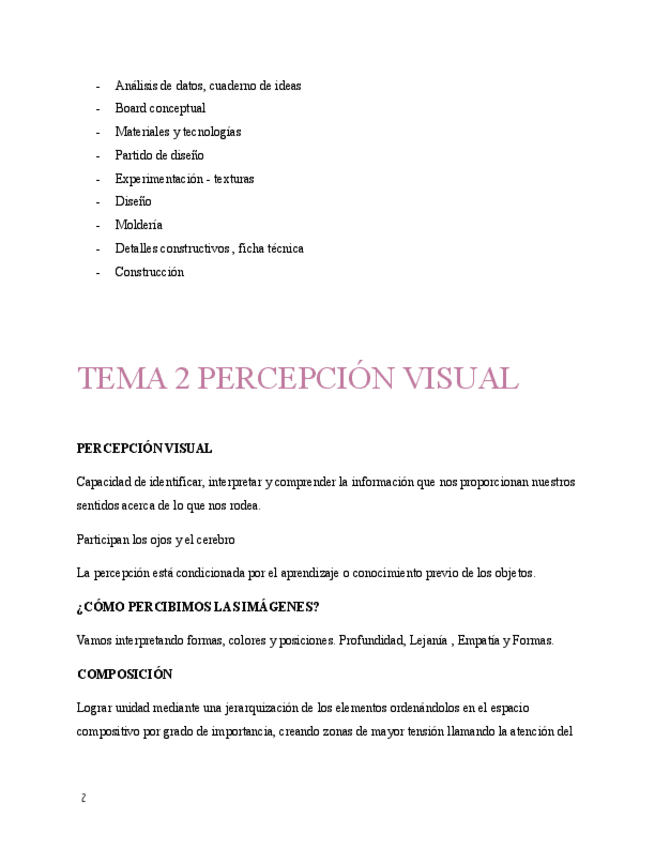 - Análisis de datos, cuaderno de ideas
- Board conceptual
- Materiales y tecnologías
- Partido de diseño
- Experimentación - texturas
- Diseño
- Moldería
- Detalles constructivos , ficha técnica
- Construcción

TEMA 2 PERCEPCIÓN VISUAL

PERCEPCIÓN VISUAL

Capacidad de identificar, interpretar y comprender la información que nos proporcionan nuestros sentidos acerca de lo que nos rodea.

Participan los ojos y el cerebro

La percepción está condicionada por el aprendizaje o conocimiento previo de los objetos.

¿CÓMO PERCIBIMOS LAS IMÁGENES?

Vamos interpretando formas, colores y posiciones. Profundidad, Lejanía , Empatía y Formas.

COMPOSICIÓN

Lograr unidad mediante una jerarquización de los elementos ordenándolos en el espacio compositivo por grado de importancia, creando zonas de mayor tensión llamando la atención del

2